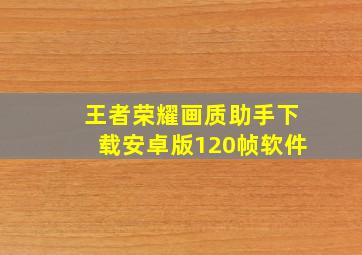 王者荣耀画质助手下载安卓版120帧软件